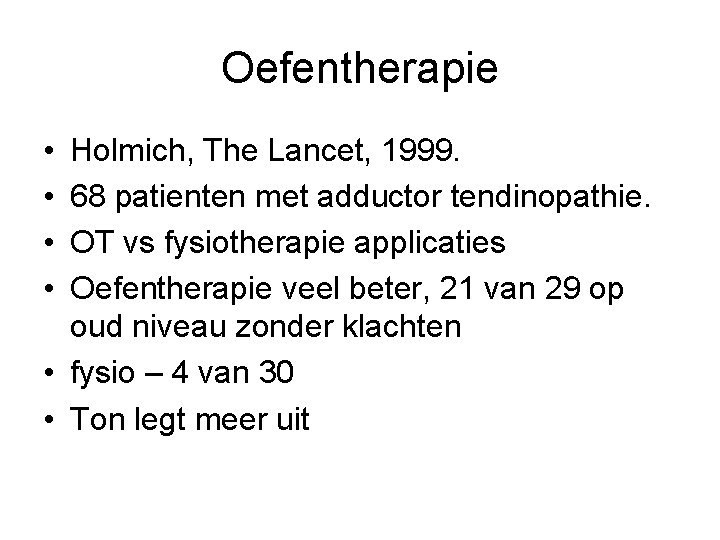 Oefentherapie

• Holmich, The Lancet, 1999.
• 68 patienten met adductor tendinopathie.
• OT vs fysiotherapie applicaties
• Oefentherapie veel beter, 21 van 29 op oud niveau zonder klachten
• fysio – 4 van 30
• Ton legt meer uit